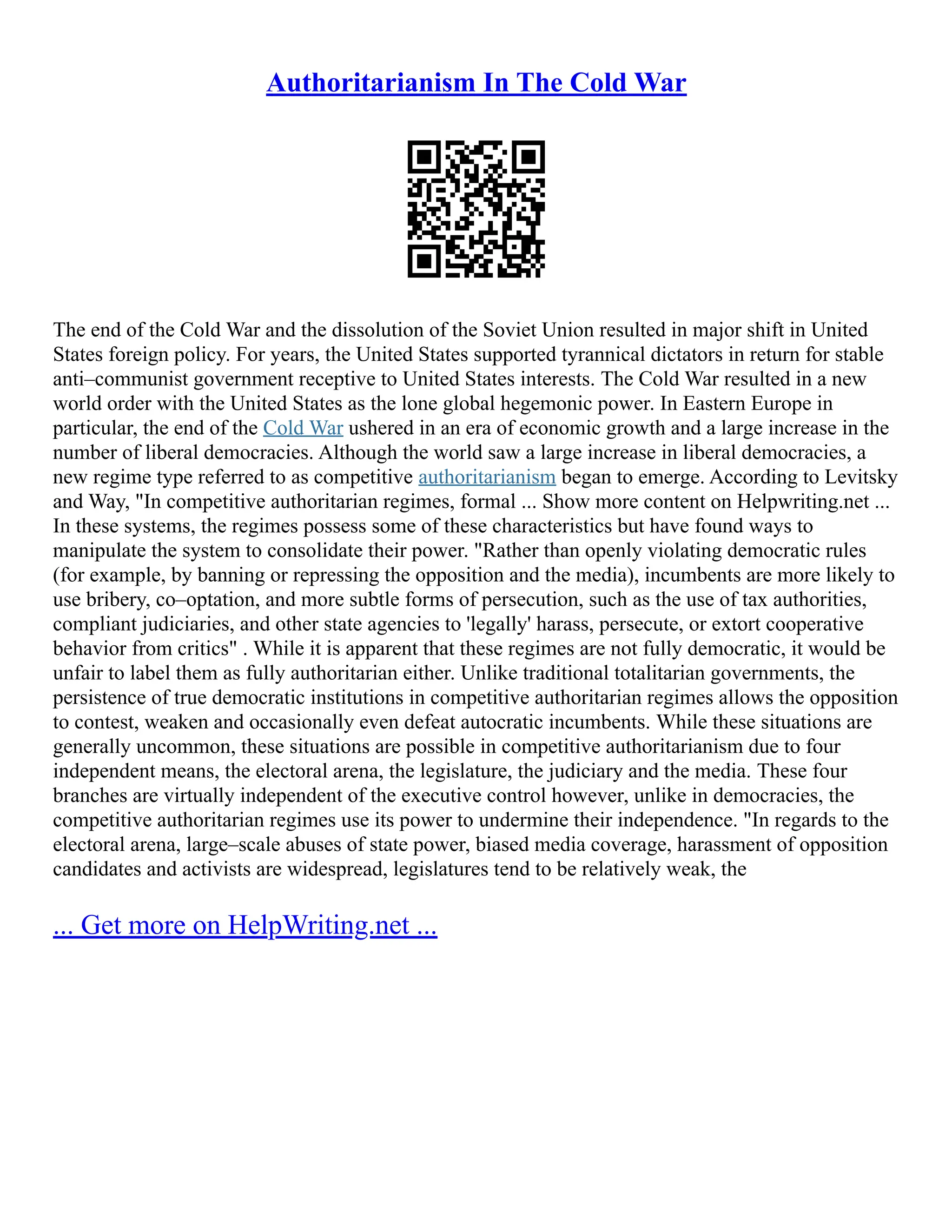 Authoritarianism In The Cold War

The end of the Cold War and the dissolution of the Soviet Union resulted in major shift in United States foreign policy. For years, the United States supported tyrannical dictators in return for stable anti–communist government receptive to United States interests. The Cold War resulted in a new world order with the United States as the lone global hegemonic power. In Eastern Europe in particular, the end of the Cold War ushered in an era of economic growth and a large increase in the number of liberal democracies. Although the world saw a large increase in liberal democracies, a new regime type referred to as competitive authoritarianism began to emerge. According to Levitsky and Way, "In competitive authoritarian regimes, formal ... Show more content on Helpwriting.net ... In these systems, the regimes possess some of these characteristics but have found ways to manipulate the system to consolidate their power. "Rather than openly violating democratic rules (for example, by banning or repressing the opposition and the media), incumbents are more likely to use bribery, co–optation, and more subtle forms of persecution, such as the use of tax authorities, compliant judiciaries, and other state agencies to 'legally' harass, persecute, or extort cooperative behavior from critics" . While it is apparent that these regimes are not fully democratic, it would be unfair to label them as fully authoritarian either. Unlike traditional totalitarian governments, the persistence of true democratic institutions in competitive authoritarian regimes allows the opposition to contest, weaken and occasionally even defeat autocratic incumbents. While these situations are generally uncommon, these situations are possible in competitive authoritarianism due to four independent means, the electoral arena, the legislature, the judiciary and the media. These four branches are virtually independent of the executive control however, unlike in democracies, the competitive authoritarian regimes use its power to undermine their independence. "In regards to the electoral arena, large–scale abuses of state power, biased media coverage, harassment of opposition candidates and activists are widespread, legislatures tend to be relatively weak, the

... Get more on HelpWriting.net ...